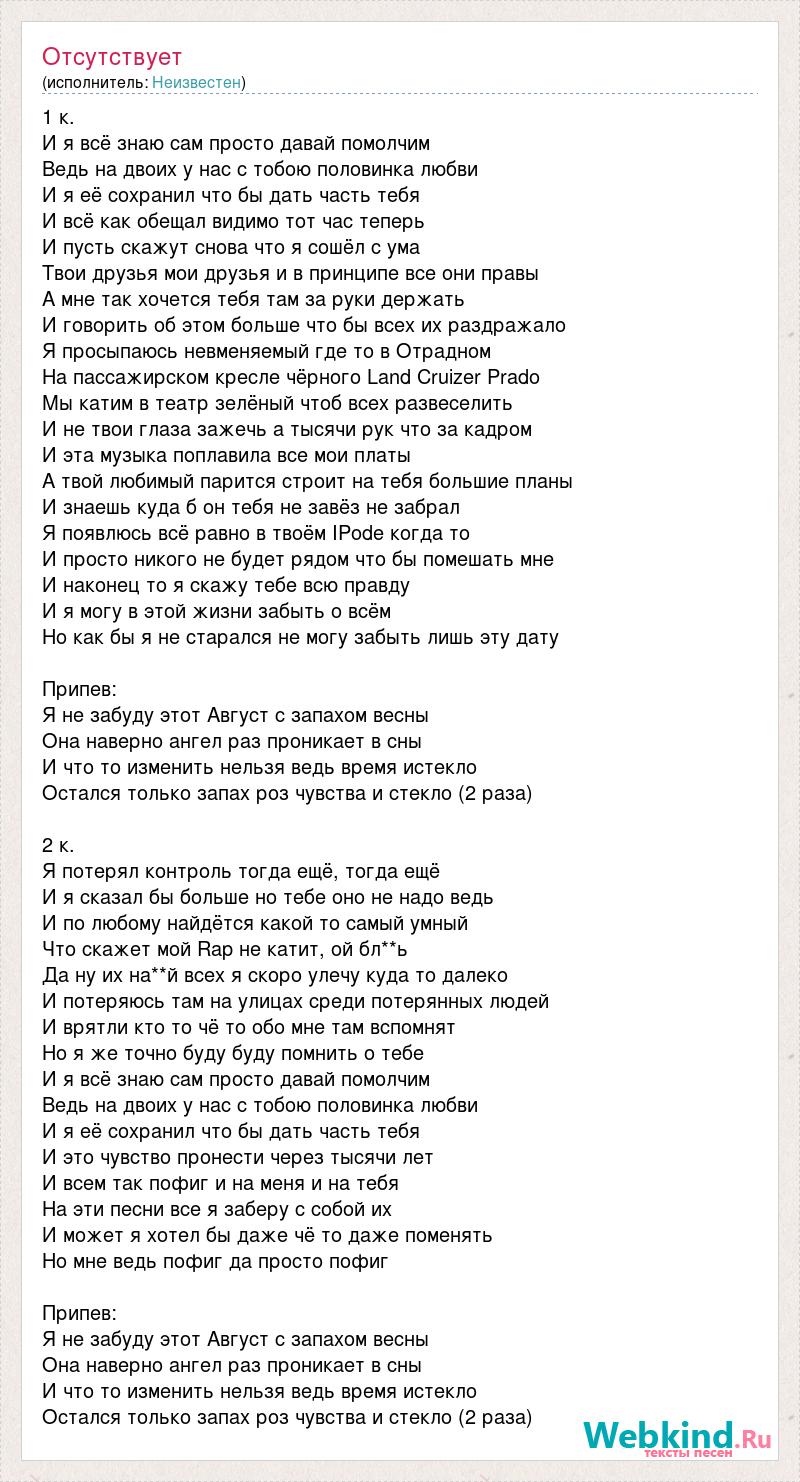 Отсутствует
(исполнитель: Неизвестен)

1 к.
И я всё знаю сам просто давай помолчим
Ведь на двоих у нас с тобою половинка любви
И я её сохранил что бы дать часть тебя
И всё как обещал видимо тот час теперь
И пусть скажут снова что я сошёл с ума
Твои друзья мои друзья и в принципе все они правы
А мне так хочется тебя там за руки держать
И говорить об этом больше что бы всех их раздражало
Я просыпаюсь невменяемый где то в Отрадном
На пассажирском кресле чёрного Land Cruizer Prado
Мы катим в театр зелёный чтоб всех развеселить
И не твои глаза зажечь а тысячи рук что за кадром
И эта музыка поплавила все мои платы
А твой любимый парится строит на тебя большие планы
И знаешь куда б он тебя не завёз не забрал
Я появлюсь всё равно в твоём IPode когда то
И просто никого не будет рядом что бы помешать мне
И наконец то я скажу тебе всю правду
И я могу в этой жизни забыть о всём
Но как бы я не старался не могу забыть лишь эту дату

Припев:
Я не забуду этот Август с запахом весны
Она наверно ангел раз проникает в сны
И что то изменить нельзя ведь время истекло
Остался только запах роз чувства и стекло (2 раза)

2 к.
Я потерял контроль тогда ещё, тогда ещё
И я сказал бы больше но тебе оно не надо ведь
И по любому найдётся какой то самый умный
Что скажет мой Rap не катит, ой бл**ь
Да ну их на**й всех я скоро улечу куда то далеко
И потеряюсь там на улицах среди потерянных людей
И врятли кто то чё то обо мне там вспомнят
Но я же точно буду буду помнить о тебе
И я всё знаю сам просто давай помолчим
Ведь на двоих у нас с тобою половинка любви
И я её сохранил что бы дать часть тебя
И это чувство пронести через тысячи лет
И всем так пофиг и на меня и на тебя
На эти песни все я заберу с собой их
И может я хотел бы даже чё то даже поменять
Но мне ведь пофиг да просто пофиг

Припев:
Я не забуду этот Август с запахом весны
Она наверно ангел раз проникает в сны
И что то изменить нельзя ведь время истекло
Остался только запах роз чувства и стекло (2 раза)

Webkind.Ru
тексты песен